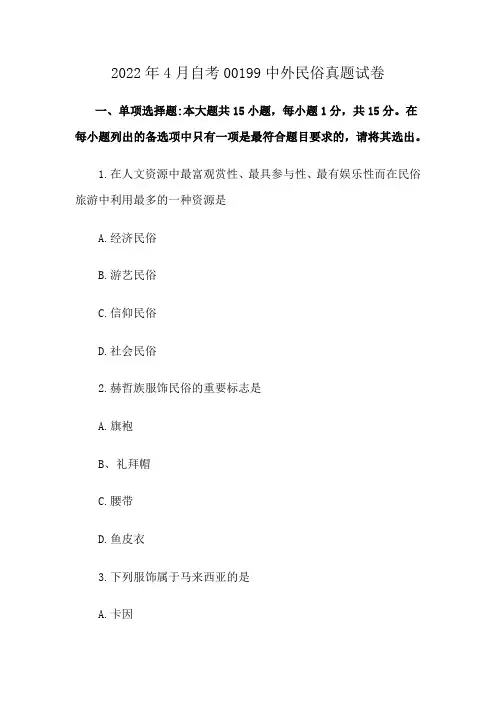 2022年4月自考00199中外民俗真题试卷

一、单项选择题:本大题共15小题，每小题1分，共15分。在每小题列出的备选项中只有一项是最符合题目要求的，请将其选出。

1.在人文资源中最富观赏性、最具参与性、最有娱乐性而在民俗旅游中利用最多的一种资源是

A.经济民俗

B.游艺民俗

C.信仰民俗

D.社会民俗

2.赫哲族服饰民俗的重要标志是

A.旗袍

B、礼拜帽

C.腰带

D.鱼皮衣

3.下列服饰属于马来西亚的是

A.卡因